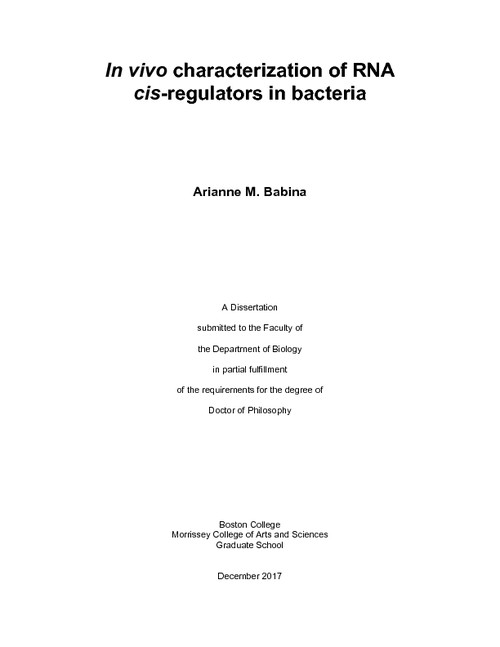 In vivo characterization of RNA cis-regulators in bacteria

Arianne M. Babina

A Dissertation
submitted to the Faculty of
the Department of Biology
in partial fulfillment
of the requirements for the degree of
Doctor of Philosophy

Boston College
Morrissey College of Arts and Sciences
Graduate School

December 2017